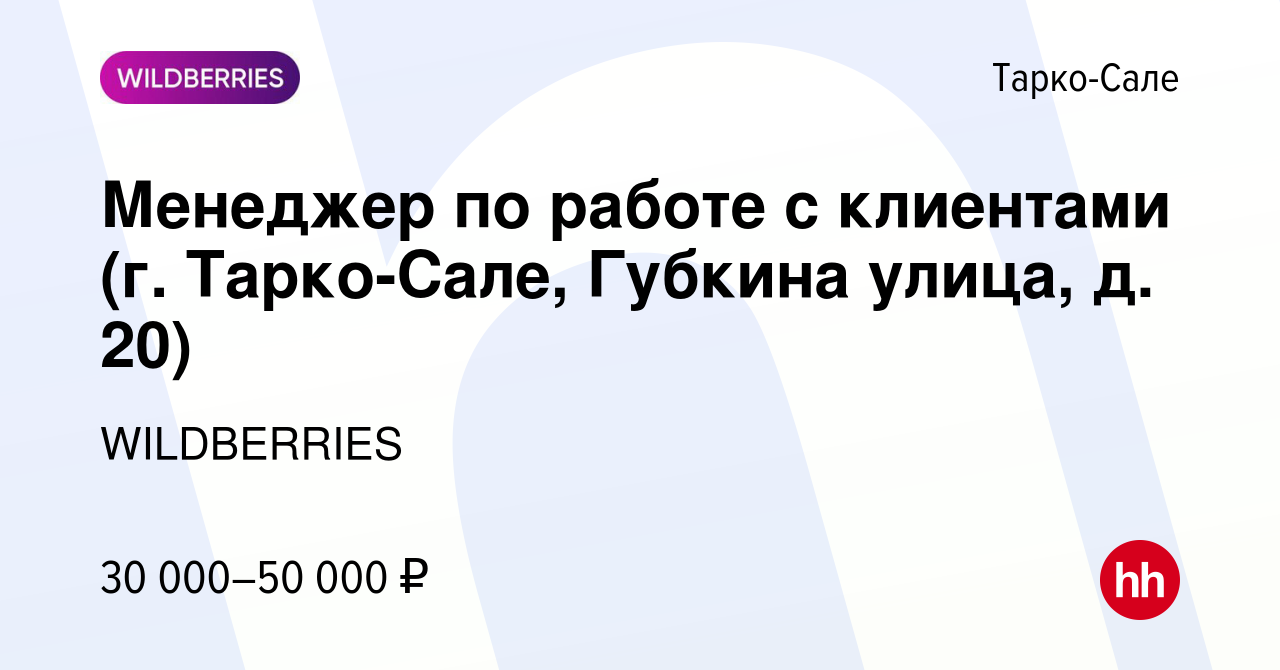 WILDBERRIES

Тарко-Сале

Менеджер по работе с клиентами (г. Тарко-Сале, Губкина улица, д. 20)

WILDBERRIES

30 000–50 000 ₽

hh